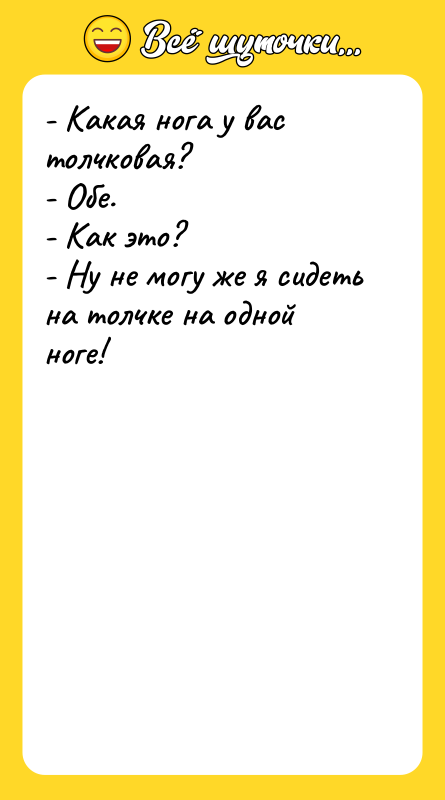 Всё шуточки...

- Какая нога у вас толчковая?
- Обе.
- Как это?
- Ну не могу же я сидеть на толчке на одной ноге!